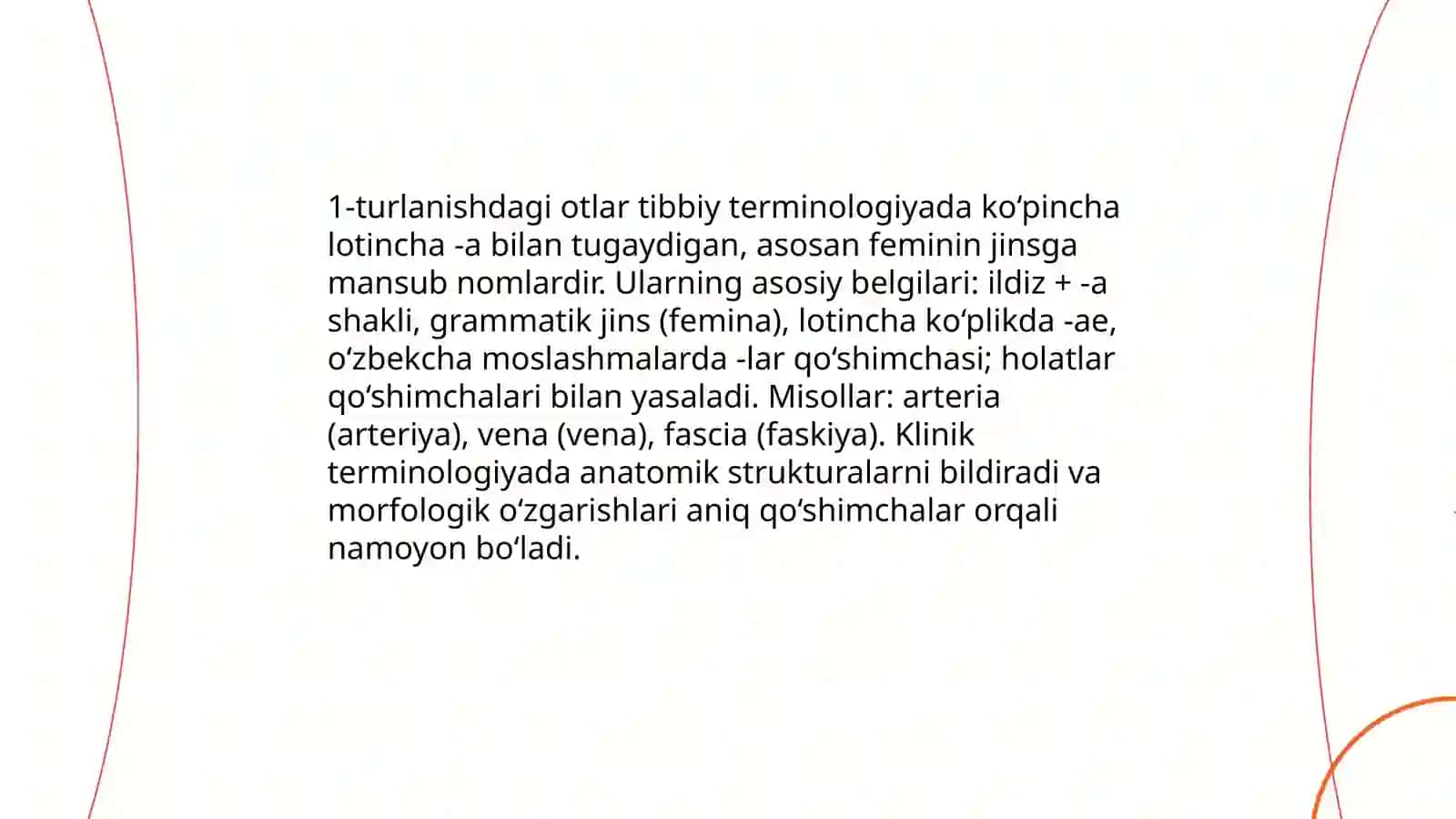 1-turlanishdagi otlar tibbiy terminologiyada ko'pincha lotincha -a bilan tugaydigan, asosan feminin jinsga mansub nomlardir. Ularning asosiy belgilari: ildiz + -a shakli, grammatik jins (femina), lotincha ko'plikda -ae, o'zbekcha moslashmalarda -lar qo'shimchasi; holatlar qo'shimchalari bilan yasaladi. Misollar: arteria (arteriya), vena (vena), fascia (faskiya). Klinik terminologiyada anatomik strukturalarni bildiradi va morfologik o'zgarishlari aniq qo'shimchalar orqali namoyon bo'ladi.